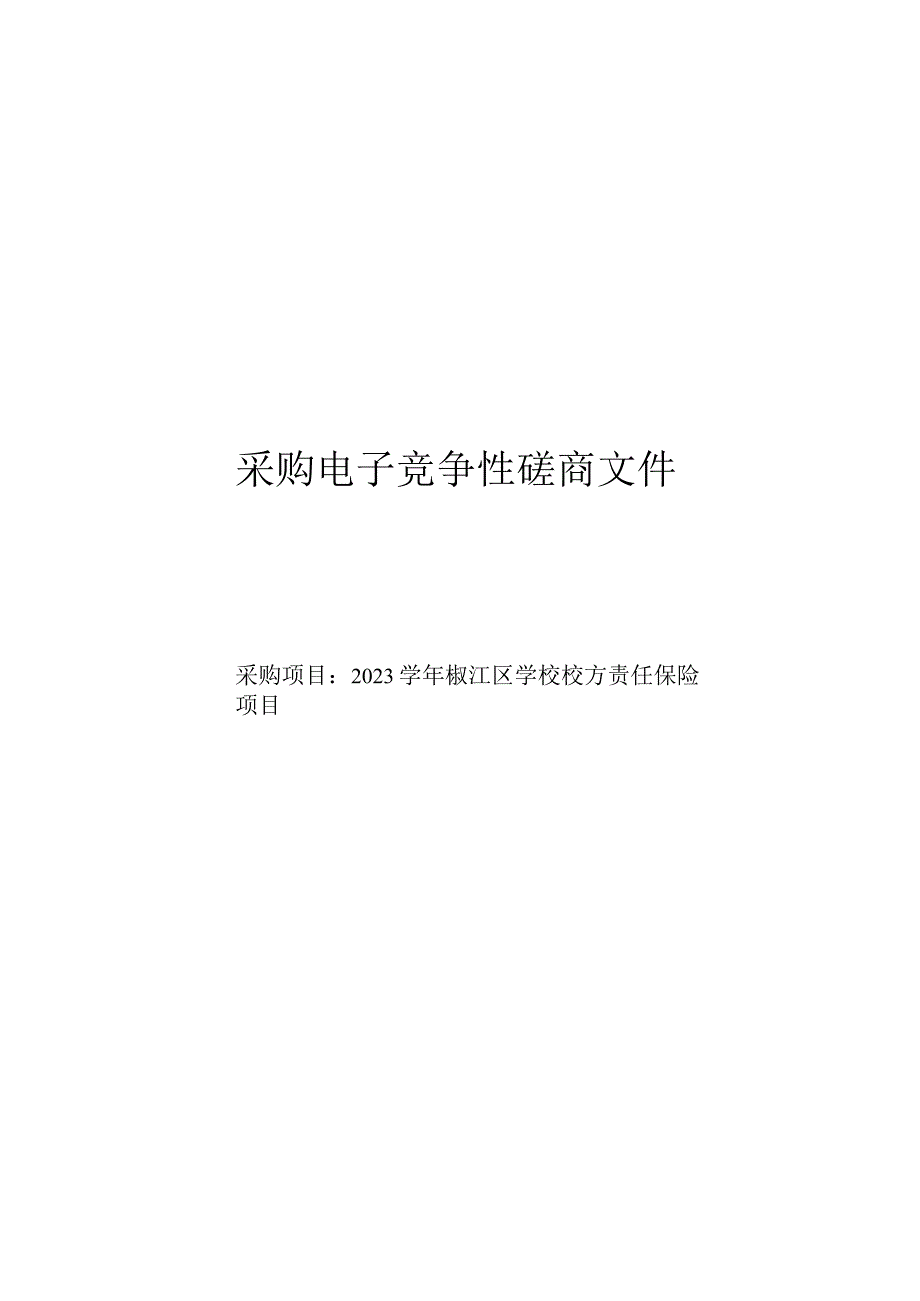 采购电子竞争性磋商文件

采购项目：2023学年椒江区学校校方责任保险项目